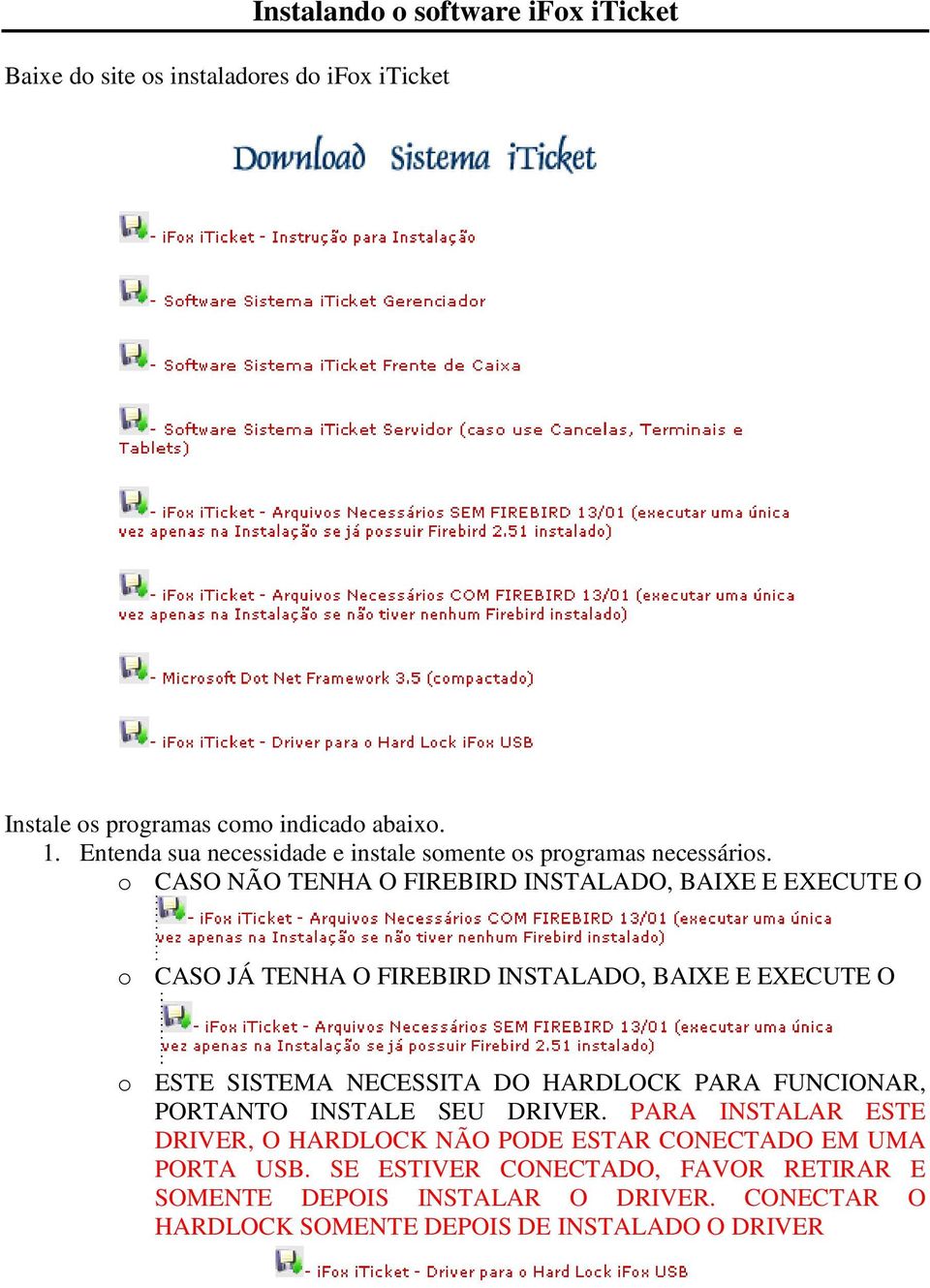 Instalando o software iFox iTicket

Baixe do site os instaladores do iFox iTicket

Download Sistema iTicket

- iFox iTicket - Instrução para Instalação

- Software Sistema iTicket Gerenciador

- Software Sistema iTicket Frente de Caixa

- Software Sistema iTicket Servidor (caso use Cancelas, Terminais e Tablets)

- iFox iTicket - Arquivos Necessários SEM FIREBIRD 13/01 (executar uma única vez apenas na Instalação se já possuir Firebird 2.51 instalado)

- iFox iTicket - Arquivos Necessários COM FIREBIRD 13/01 (executar uma única vez apenas na Instalação se não tiver nenhum Firebird instalado)

- Microsoft Dot Net Framework 3.5 (compactado)

- iFox iTicket - Driver para o Hard Lock iFox USB

Instale os programas como indicado abaixo.
1. Entenda sua necessidade e instale somente os programas necessários.
o CASO NÃO TENHA O FIREBIRD INSTALADO, BAIXE E EXECUTE O
- iFox iTicket - Arquivos Necessários COM FIREBIRD 13/01 (executar uma única vez apenas na Instalação se não tiver nenhum Firebird instalado)
o CASO JÁ TENHA O FIREBIRD INSTALADO, BAIXE E EXECUTE O
- iFox iTicket - Arquivos Necessários SEM FIREBIRD 13/01 (executar uma única vez apenas na Instalação se já possuir Firebird 2.51 instalado)
o ESTE SISTEMA NECESSITA DO HARDLOCK PARA FUNCIONAR, PORTANTO INSTALE SEU DRIVER. PARA INSTALAR ESTE DRIVER, O HARDLOCK NÃO PODE ESTAR CONECTADO EM UMA PORTA USB. SE ESTIVER CONECTADO, FAVOR RETIRAR E SOMENTE DEPOIS INSTALAR O DRIVER. CONECTAR O HARDLOCK SOMENTE DEPOIS DE INSTALADO O DRIVER
- iFox iTicket - Driver para o Hard Lock iFox USB